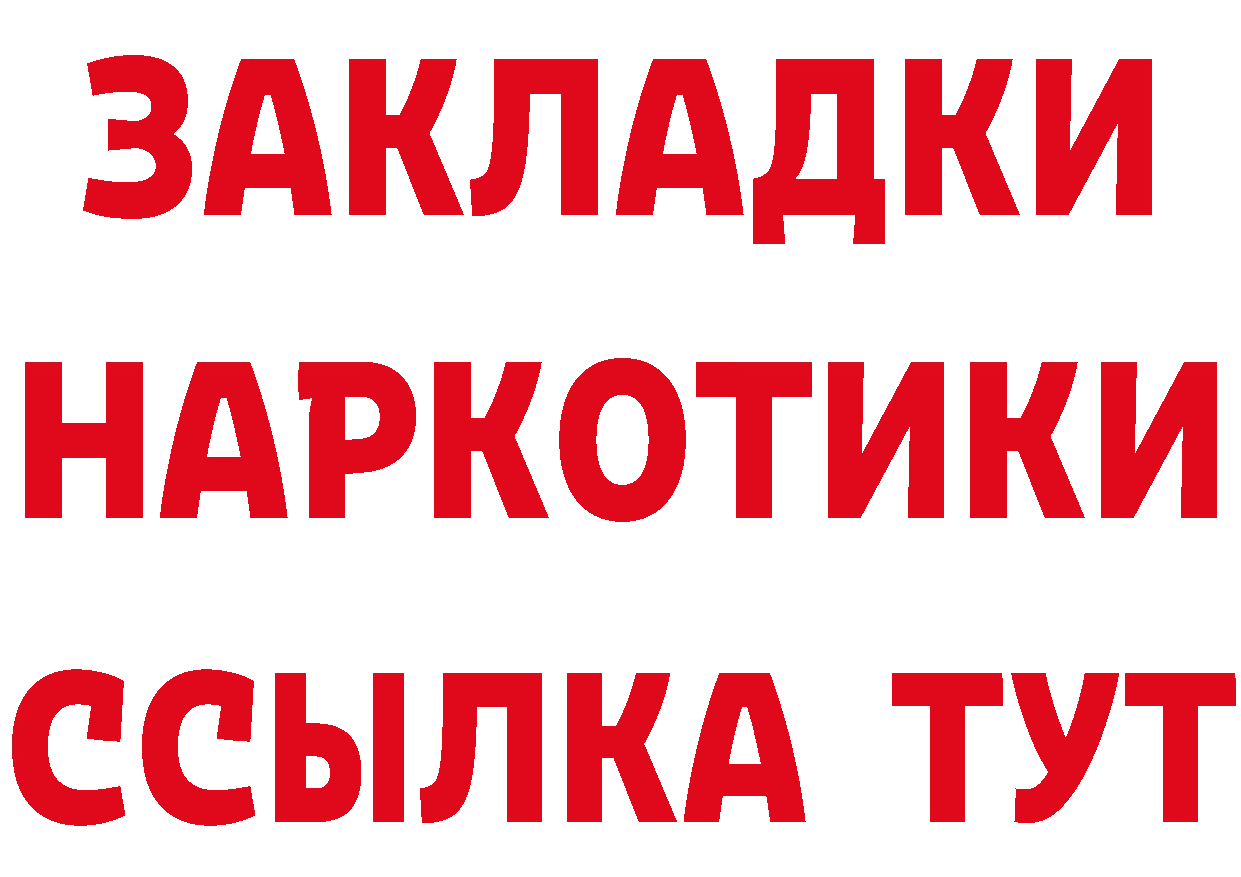 ЗАКЛАДКИ
НАРКОТИКИ
ССЫЛКА ТУТ